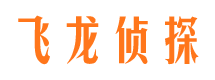 飞龙侦探